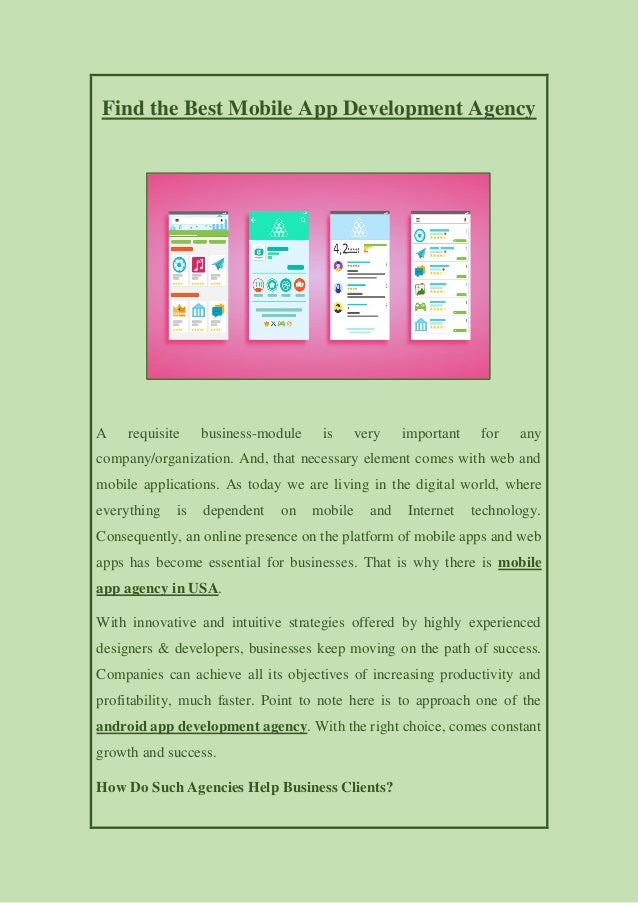 Find the Best Mobile App Development Agency

4,2

A requisite business-module is very important for any company/organization. And, that necessary element comes with web and mobile applications. As today we are living in the digital world, where everything is dependent on mobile and Internet technology. Consequently, an online presence on the platform of mobile apps and web apps has become essential for businesses. That is why there is mobile app agency in USA.

With innovative and intuitive strategies offered by highly experienced designers & developers, businesses keep moving on the path of success. Companies can achieve all its objectives of increasing productivity and profitability, much faster. Point to note here is to approach one of the android app development agency. With the right choice, comes constant growth and success.

How Do Such Agencies Help Business Clients?